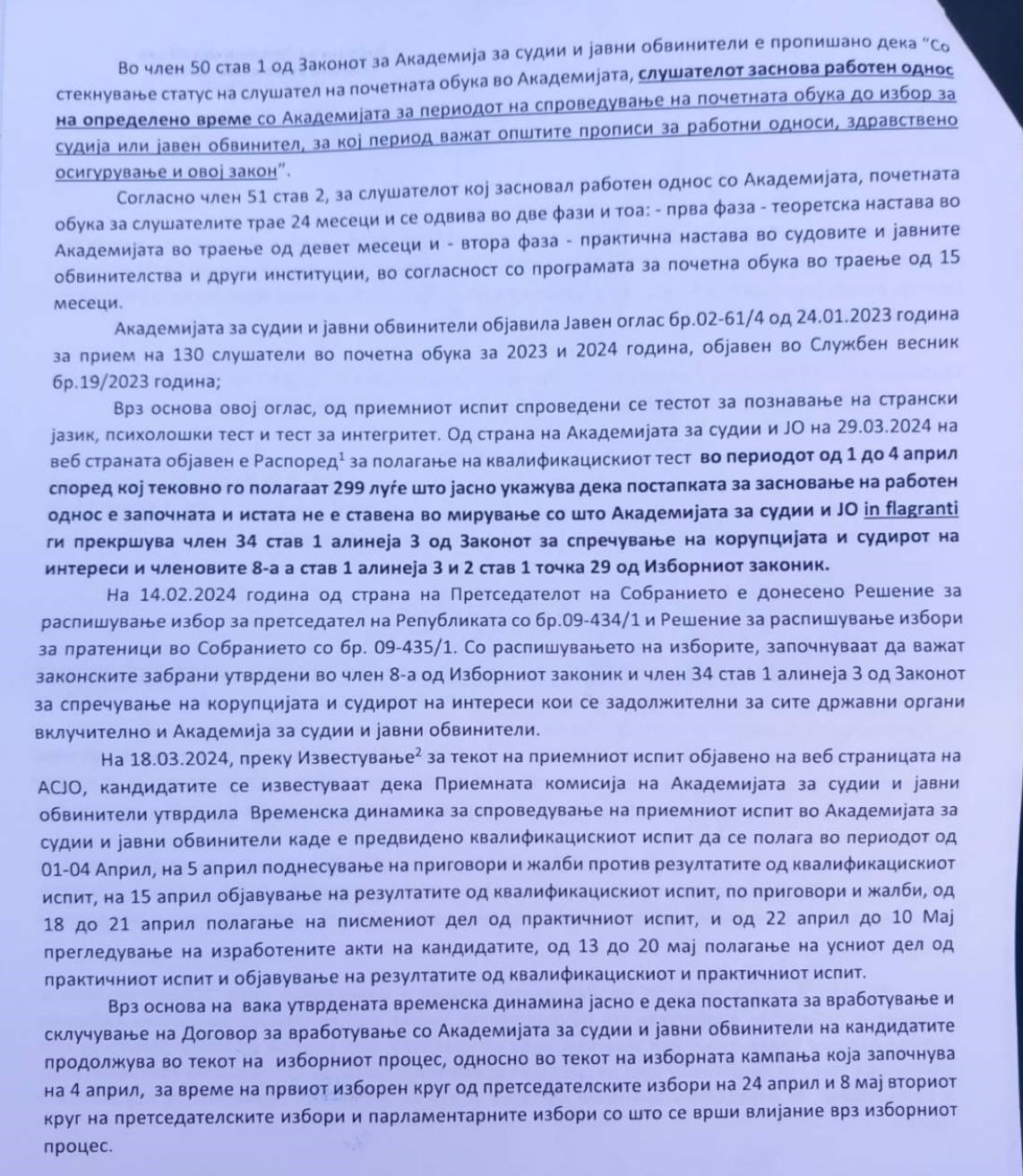 Во член 50 став 1 од Законот за Академија за судии и јавни обвинители е пропишано дека "Со стекнување статус на слушател на почетната обука во Академијата, слушателот заснова работен однос на определено време со Академијата за периодот на спроведување на почетната обука до избор за судија или јавен обвинител, за кој период важат општите прописи за работни односи, здравствено осигурување и овој закон".

Согласно член 51 став 2, за слушателот кој засновал работен однос со Академијата, почетната обука за слушателите трае 24 месеци и се одвива во две фази и тоа: - прва фаза - теоретска настава во Академијата во траење од девет месеци и - втора фаза - практична настава во судовите и јавните обвинителства и други институции, во согласност со програмата за почетна обука во траење од 15 месеци.

Академијата за судии и јавни обвинители објавила Јавен оглас бр.02-61/4 од 24.01.2023 година за прием на 130 слушатели во почетна обука за 2023 и 2024 година, објавен во Службен весник бр.19/2023 година;

Врз основа овој оглас, од приемниот испит спроведени се тестот за познавање на странски јазик, психолошки тест и тест за интегритет. Од страна на Академијата за судии и ЈО на 29.03.2024 на веб страната објавен е Распоред$^1$ за полагање на квалификацискиот тест во периодот од 1 до 4 април според кој тековно го полагаат 299 луѓе што јасно укажува дека постапката за засновање на работен однос е започната и истата не е ставена во мирување со што Академијата за судии и ЈО in flagranti ги прекршува член 34 став 1 алинеја 3 од Законот за спречување на корупцијата и судирот на интереси и членовите 8-а а став 1 алинеја 3 и 2 став 1 точка 29 од Изборниот законик.

На 14.02.2024 година од страна на Претседателот на Собранието е донесено Решение за распишување избор за претседател на Републиката со бр.09-434/1 и Решение за распишување избори за пратеници во Собранието со бр. 09-435/1. Со распишувањето на изборите, започнуваат да важат законските забрани утврдени во член 8-а од Изборниот законик и член 34 став 1 алинеја 3 од Законот за спречување на корупцијата и судирот на интереси кои се задолжителни за сите државни органи вклучително и Академија за судии и јавни обвинители.

На 18.03.2024, преку Известување$^2$ за текот на приемниот испит објавено на веб страницата на АСЈО, кандидатите се известуваат дека Приемната комисија на Академијата за судии и јавни обвинители утврдила Временска динамика за спроведување на приемниот испит во Академијата за судии и јавни обвинители каде е предвидено квалификацискиот испит да се полага во периодот од 01-04 Април, на 5 април поднесување на приговори и жалби против резултатите од квалификацискиот испит, на 15 април објавување на резултатите од квалификацискиот испит, по приговори и жалби, од 18 до 21 април полагање на писмениот дел од практичниот испит, и од 22 април до 10 Мај прегледување на изработените акти на кандидатите, од 13 до 20 мај полагање на усниот дел од практичниот испит и објавување на резултатите од квалификацискиот и практичниот испит.

Врз основа на вака утврдената временска динамина јасно е дека постапката за вработување и склучување на Договор за вработување со Академијата за судии и јавни обвинители на кандидатите продолжува во текот на изборниот процес, односно во текот на изборната кампања која започнува на 4 април, за време на првиот изборен круг од претседателските избори на 24 април и 8 мај вториот круг на претседателските избори и парламентарните избори со што се врши влијание врз изборниот процес.